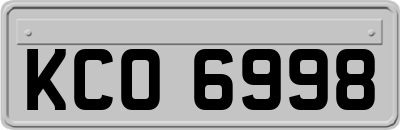 KCO 6998